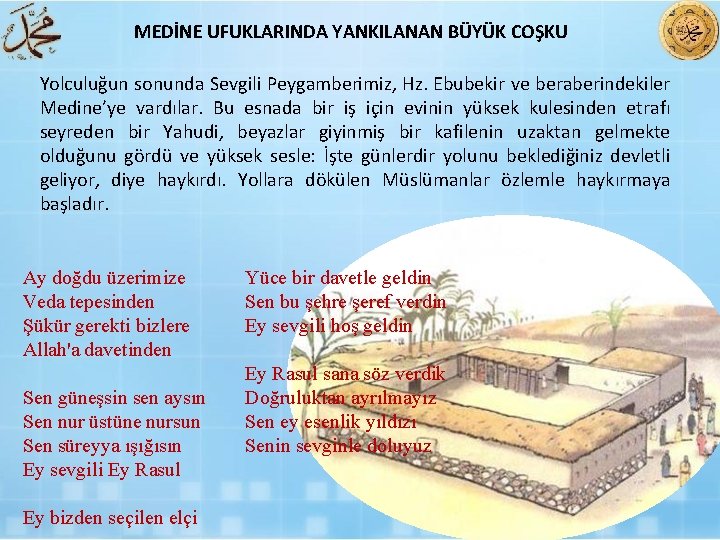 MEDİNE UFUKLARINDA YANKILANAN BÜYÜK COŞKU

Yolculuğun sonunda Sevgili Peygamberimiz, Hz. Ebubekir ve beraberindekiler Medine'ye vardılar. Bu esnada bir iş için evinin yüksek kulesinden etrafı seyreden bir Yahudi, beyazlar giyinmiş bir kafilenin uzaktan gelmekte olduğunu gördü ve yüksek sesle: İşte günlerdir yolunu beklediğiniz devletli geliyor, diye haykırdı. Yollara dökülen Müslümanlar özlemle haykırmaya başladır.

Ay doğdu üzerimize
Veda tepesinden
Şükür gerekti bizlere
Allah'a davetinden

Sen güneşsin sen aysın
Sen nur üstüne nursun
Sen süreyya ışığısın
Ey sevgili Ey Rasul

Ey bizden seçilen elçi

Yüce bir davetle geldin
Sen bu şehre şeref verdin
Ey sevgili hoş geldin

Ey Rasul sana söz verdik
Doğruluktan ayrılmayız
Sen ey esenlik yıldızı
Senin sevginle doluyuz